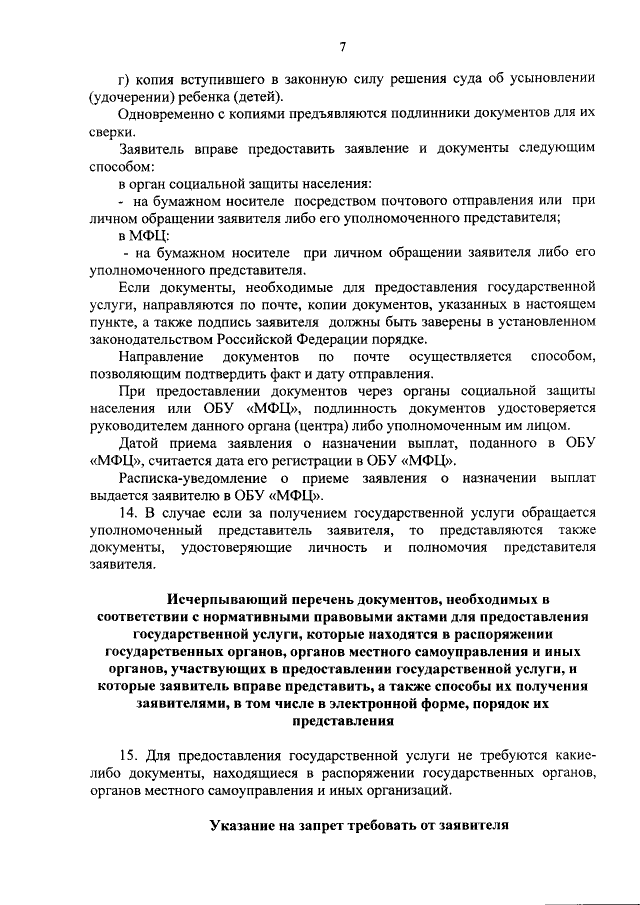 7

г) копия вступившего в законную силу решения суда об усыновлении (удочерении) ребенка (детей).

Одновременно с копиями предъявляются подлинники документов для их сверки.

Заявитель вправе предоставить заявление и документы следующим способом:

в орган социальной защиты населения:

- на бумажном носителе посредством почтового отправления или при личном обращении заявителя либо его уполномоченного представителя;

в МФЦ:

- на бумажном носителе при личном обращении заявителя либо его уполномоченного представителя.

Если документы, необходимые для предоставления государственной услуги, направляются по почте, копии документов, указанных в настоящем пункте, а также подпись заявителя должны быть заверены в установленном законодательством Российской Федерации порядке.

Направление документов по почте осуществляется способом, позволяющим подтвердить факт и дату отправления.

При предоставлении документов через органы социальной защиты населения или ОБУ «МФЦ», подлинность документов удостоверяется руководителем данного органа (центра) либо уполномоченным им лицом.

Датой приема заявления о назначении выплат, поданного в ОБУ «МФЦ», считается дата его регистрации в ОБУ «МФЦ».

Расписка-уведомление о приеме заявления о назначении выплат выдается заявителю в ОБУ «МФЦ».

14. В случае если за получением государственной услуги обращается уполномоченный представитель заявителя, то представляются также документы, удостоверяющие личность и полномочия представителя заявителя.

Исчерпывающий перечень документов, необходимых в соответствии с нормативными правовыми актами для предоставления государственной услуги, которые находятся в распоряжении государственных органов, органов местного самоуправления и иных органов, участвующих в предоставлении государственной услуги, и которые заявитель вправе представить, а также способы их получения заявителями, в том числе в электронной форме, порядок их представления

15. Для предоставления государственной услуги не требуются какие-либо документы, находящиеся в распоряжении государственных органов, органов местного самоуправления и иных организаций.

Указание на запрет требовать от заявителя